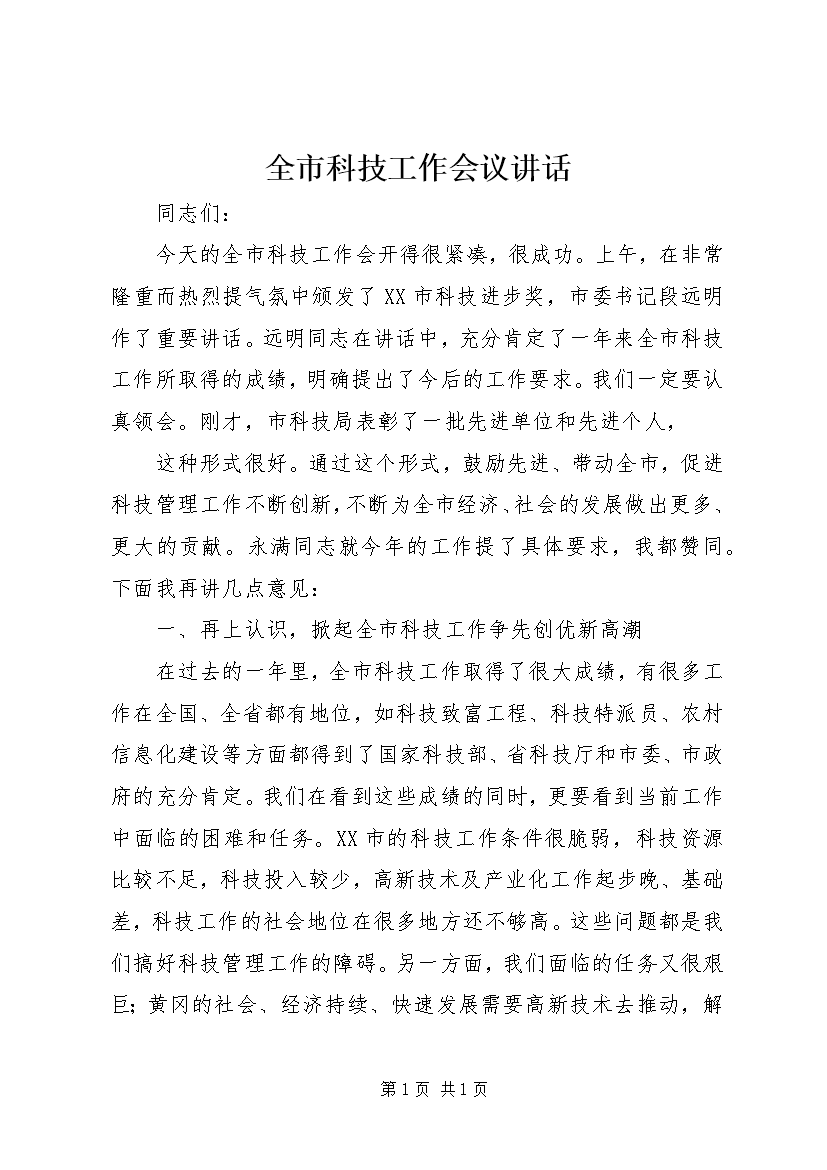 全市科技工作会议讲话

同志们：

今天的全市科技工作会开得很紧凑，很成功。上午，在非常隆重而热烈提气氛中颁发了XX市科技进步奖，市委书记段远明作了重要讲话。远明同志在讲话中，充分肯定了一年来全市科技工作所取得的成绩，明确提出了今后的工作要求。我们一定要认真领会。刚才，市科技局表彰了一批先进单位和先进个人，

这种形式很好。通过这个形式，鼓励先进、带动全市，促进科技管理工作不断创新，不断为全市经济、社会的发展做出更多、更大的贡献。永满同志就今年的工作提了具体要求，我都赞同。下面我再讲几点意见：

一、再上认识，掀起全市科技工作争先创优新高潮

在过去的一年里，全市科技工作取得了很大成绩，有很多工作在全国、全省都有地位，如科技致富工程、科技特派员、农村信息化建设等方面都得到了国家科技部、省科技厅和市委、市政府的充分肯定。我们在看到这些成绩的同时，更要看到当前工作中面临的困难和任务。XX市的科技工作条件很脆弱，科技资源比较不足，科技投入较少，高新技术及产业化工作起步晚、基础差，科技工作的社会地位在很多地方还不够高。这些问题都是我们搞好科技管理工作的障碍。另一方面，我们面临的任务又很艰巨；黄冈的社会、经济持续、快速发展需要高新技术去推动，解

第1页 共1页